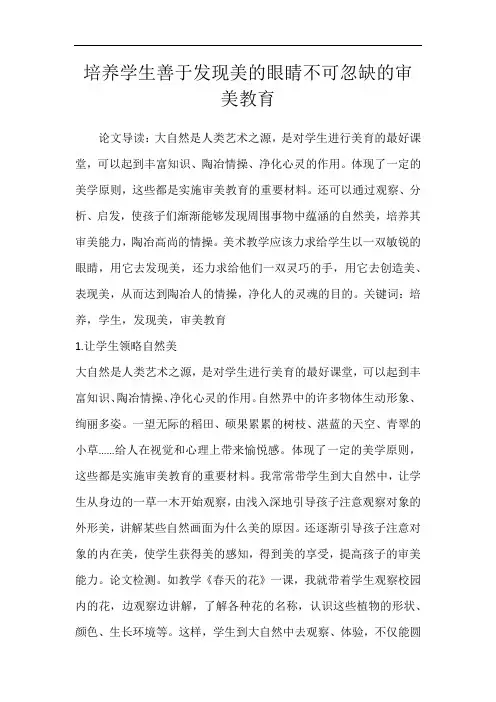 培养学生善于发现美的眼睛不可忽缺的审美教育

论文导读：大自然是人类艺术之源，是对学生进行美育的最好课堂，可以起到丰富知识、陶冶情操、净化心灵的作用。体现了一定的美学原则，这些都是实施审美教育的重要材料。还可以通过观察、分析、启发，使孩子们渐渐能够发现周围事物中蕴涵的自然美，培养其审美能力，陶冶高尚的情操。美术教学应该力求给学生以一双敏锐的眼睛，用它去发现美，还力求给他们一双灵巧的手，用它去创造美、表现美，从而达到陶冶人的情操，净化人的灵魂的目的。关键词：培养，学生，发现美，审美教育

1.让学生领略自然美

大自然是人类艺术之源，是对学生进行美育的最好课堂，可以起到丰富知识、陶冶情操、净化心灵的作用。自然界中的许多物体生动形象、绚丽多姿。一望无际的稻田、硕果累累的树枝、湛蓝的天空、青翠的小草......给人在视觉和心理上带来愉悦感。体现了一定的美学原则，这些都是实施审美教育的重要材料。我常常带学生到大自然中，让学生从身边的一草一木开始观察，由浅入深地引导孩子注意观察对象的外形美，讲解某些自然画面为什么美的原因。还逐渐引导孩子注意对象的内在美，使学生获得美的感知，得到美的享受，提高孩子的审美能力。论文检测。如教学《春天的花》一课，我就带着学生观察校园内的花，边观察边讲解，了解各种花的名称，认识这些植物的形状、颜色、生长环境等。这样，学生到大自然中去观察、体验，不仅能圆